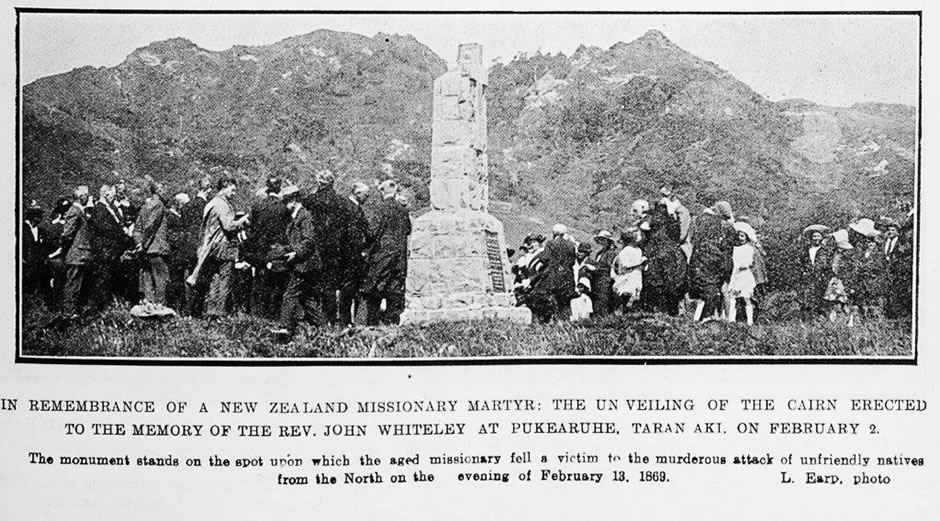 IN REMEMBRANCE OF A NEW ZEALAND MISSIONARY MARTYR: THE UN VEILING OF THE CAIRN ERECTED TO THE MEMORY OF THE REV. JOHN WHITELEY AT PUKEARUHE, TARAN AKI, ON FEBRUARY 2.

The monument stands on the spot upon which the aged missionary fell a victim to the murderous attack of unfriendly natives from the North on the evening of February 13, 1869.

L. Earp, photo